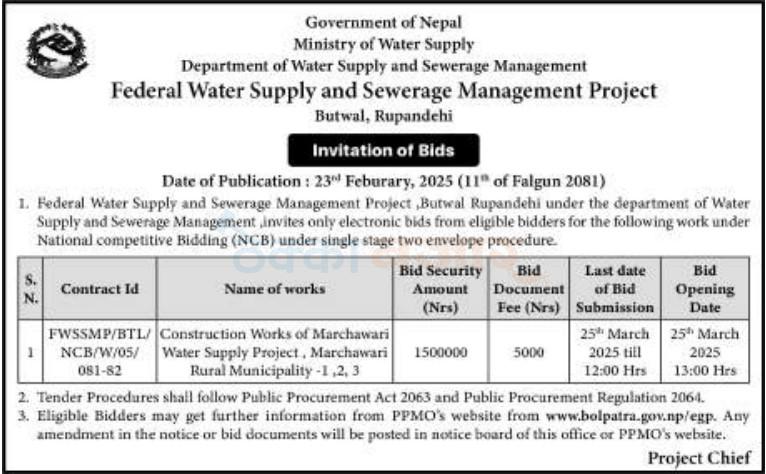 Government of Nepal
Ministry of Water Supply
Department of Water Supply and Sewerage Management
Federal Water Supply and Sewerage Management Project
Butwal, Rupandehi

Invitation of Bids

Date of Publication : 23$^{rd}$ Feburary, 2025 (11$^{th}$ of Falgun 2081)

1. Federal Water Supply and Sewerage Management Project ,Butwal Rupandehi under the department of Water Supply and Sewerage Management ,invites only electronic bids from eligible bidders for the following work under National competitive Bidding (NCB) under single stage two envelope procedure.

| S. N. | Contract Id | Name of works | Bid Security Amount (Nrs) | Bid Document Fee (Nrs) | Last date of Bid Submission | Bid Opening Date |
|---|---|---|---|---|---|---|
| 1 | FWSSMP/BTL/ NCB/W/05/ 081-82 | Construction Works of Marchawari Water Supply Project , Marchawari Rural Municipality -1 ,2, 3 | 1500000 | 5000 | 25$^{th}$ March 2025 till 12:00 Hrs | 25$^{th}$ March 2025 13:00 Hrs |

2. Tender Procedures shall follow Public Procurement Act 2063 and Public Procurement Regulation 2064.
3. Eligible Bidders may get further information from PPMO's website from www.bolpatra.gov.np/egp. Any amendment in the notice or bid documents will be posted in notice board of this office or PPMO's website.

Project Chief